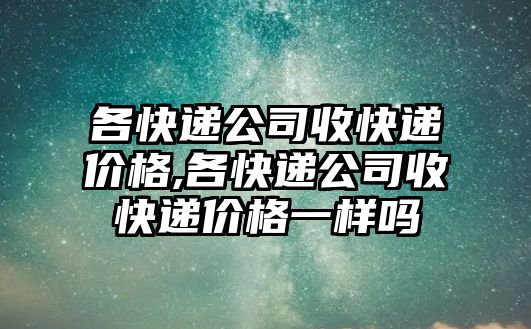 各快递公司收快递价格,各快递公司收快递价格一样吗